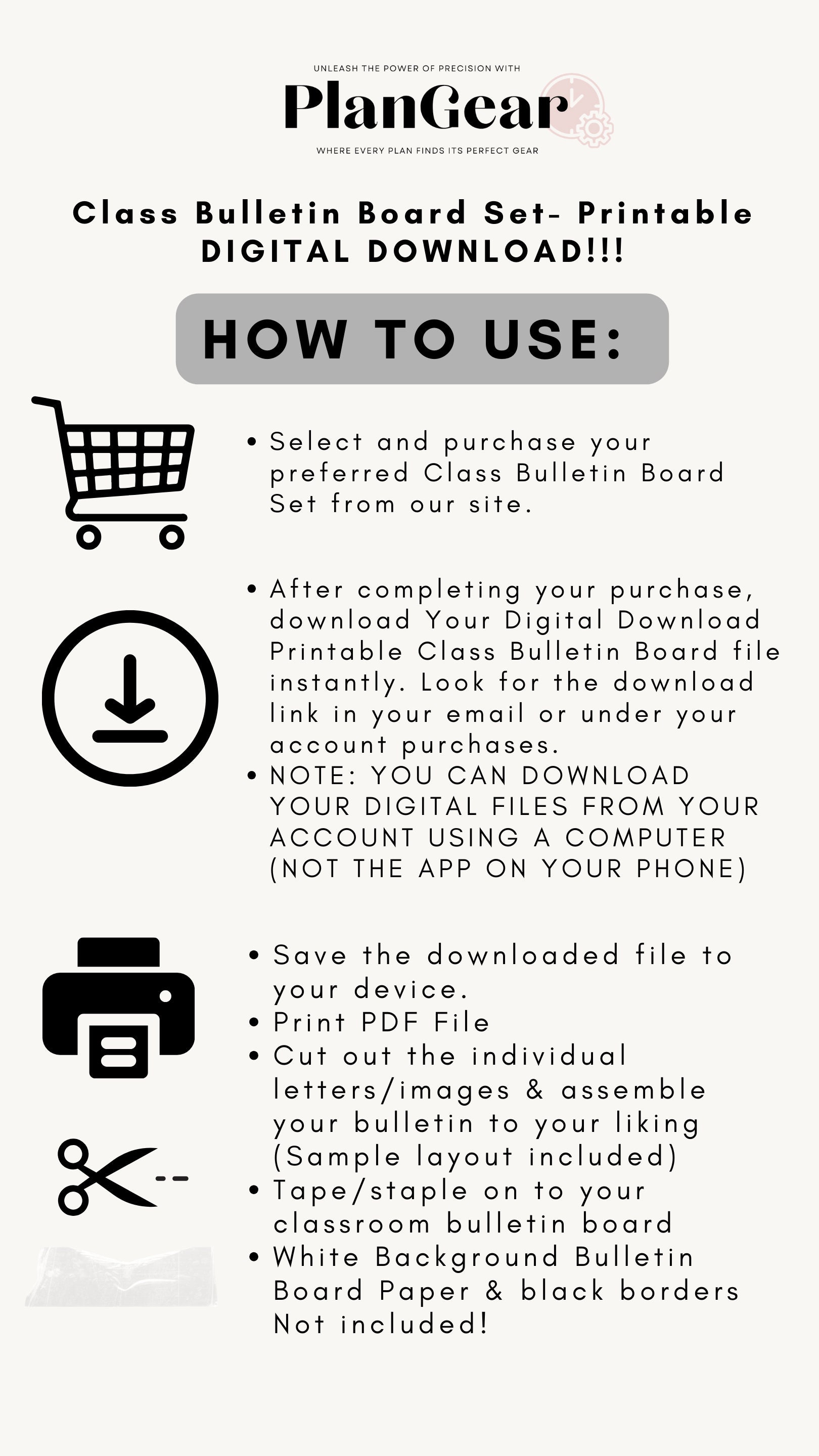 UNLEASH THE POWER OF PRECISION WITH

PlanGear

WHERE EVERY PLAN FINDS ITS PERFECT GEAR

Class Bulletin Board Set- Printable DIGITAL DOWNLOAD!!!

HOW TO USE:

• Select and purchase your preferred Class Bulletin Board Set from our site.

• After completing your purchase, download Your Digital Download Printable Class Bulletin Board file instantly. Look for the download link in your email or under your account purchases.
• NOTE: YOU CAN DOWNLOAD YOUR DIGITAL FILES FROM YOUR ACCOUNT USING A COMPUTER (NOT THE APP ON YOUR PHONE)

• Save the downloaded file to your device.
• Print PDF File
• Cut out the individual letters/images & assemble your bulletin to your liking (Sample layout included)
• Tape/staple on to your classroom bulletin board
• White Background Bulletin Board Paper & black borders Not included!